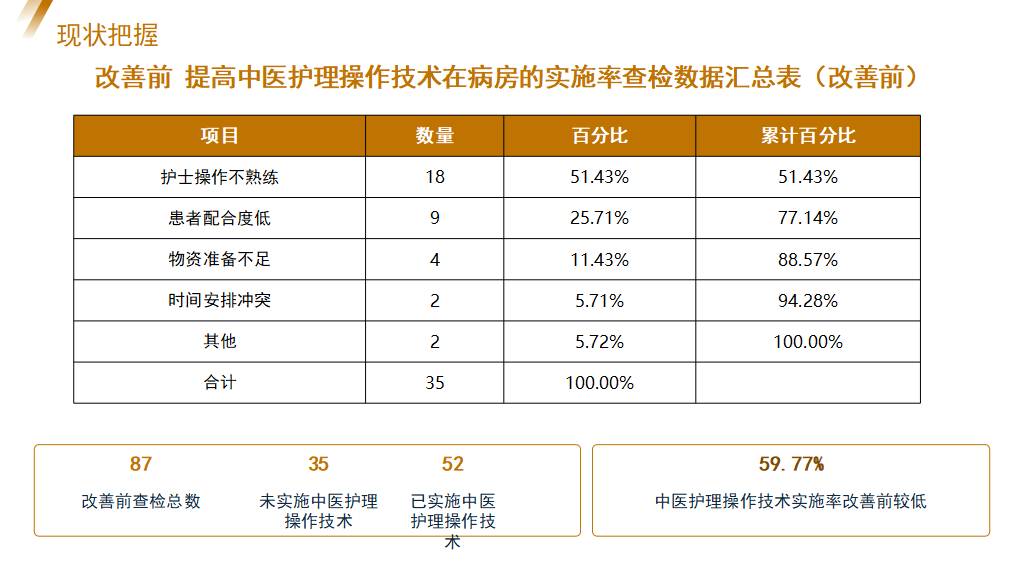 现状把握

改善前 提高中医护理操作技术在病房的实施率查检数据汇总表（改善前）

| 项目 | 数量 | 百分比 | 累计百分比 |
|---|---|---|---|
| 护士操作不熟练 | 18 | 51.43% | 51.43% |
| 患者配合度低 | 9 | 25.71% | 77.14% |
| 物资准备不足 | 4 | 11.43% | 88.57% |
| 时间安排冲突 | 2 | 5.71% | 94.28% |
| 其他 | 2 | 5.72% | 100.00% |
| 合计 | 35 | 100.00% | |

87
改善前查检总数

35
未实施中医护理操作技术

52
已实施中医护理操作技术

59.77%
中医护理操作技术实施率改善前较低